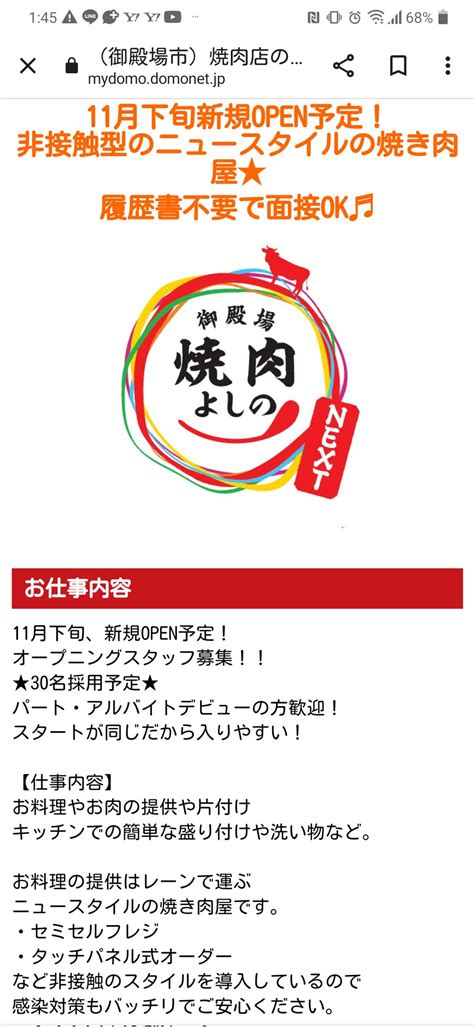 1:45 68%

（御殿場市）焼肉店の...
mydomo.domonet.jp

11月下旬新規OPEN予定！
非接触型のニュースタイルの焼き肉屋★
履歴書不要で面接OK♬

御殿場
焼肉
よしの
NEXT

お仕事内容

11月下旬、新規OPEN予定！
オープニングスタッフ募集！！
★30名採用予定★
パート・アルバイトデビューの方歓迎！
スタートが同じだから入りやすい！

【仕事内容】
お料理やお肉の提供や片付け
キッチンでの簡単な盛り付けや洗い物など。

お料理の提供はレーンで運ぶ
ニュースタイルの焼き肉屋です。
・セミセルフレジ
・タッチパネル式オーダー
など非接触のスタイルを導入しているので
感染対策もバッチリでご安心ください。